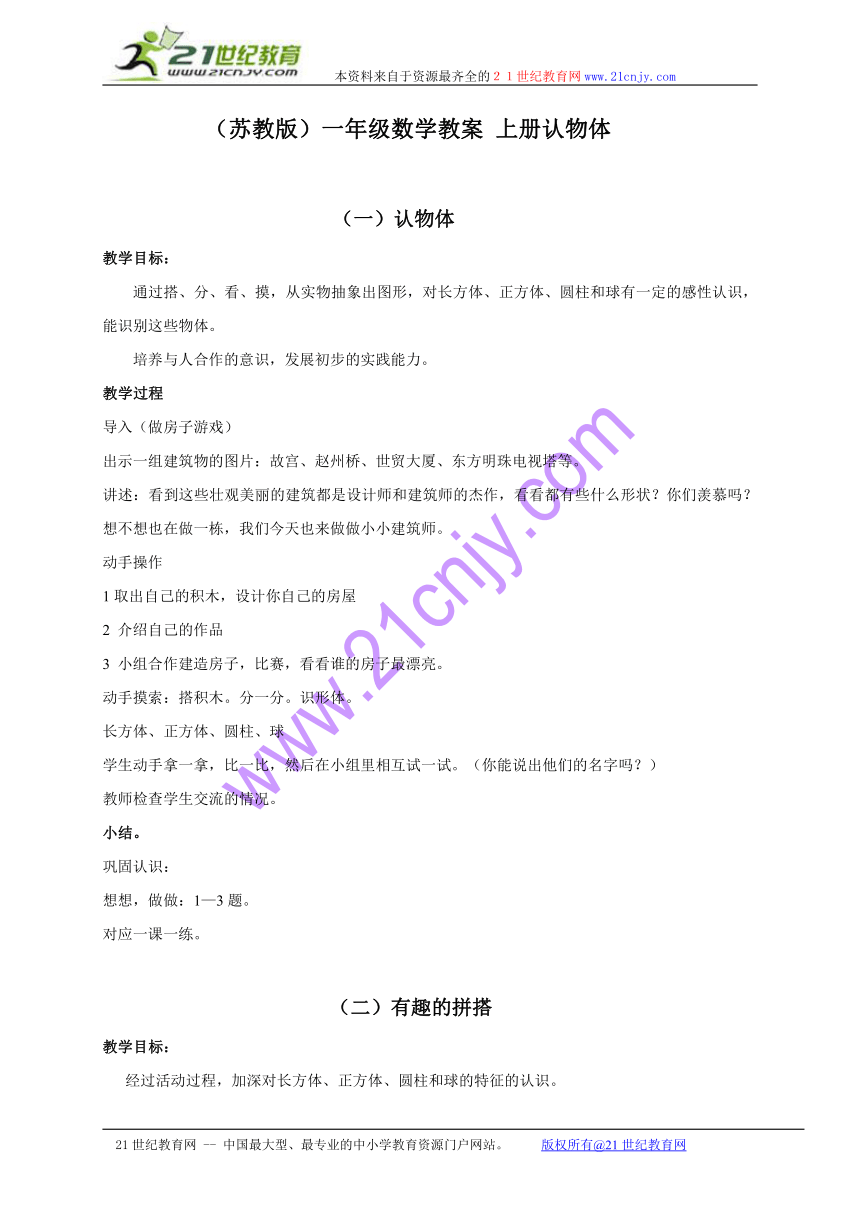 21世纪教育
www.21cnjy.com
本资料来自于资源最齐全的２１世纪教育网www.21cnjy.com

（苏教版）一年级数学教案 上册认物体

（一）认物体

教学目标：

通过搭、分、看、摸，从实物抽象出图形，对长方体、正方体、圆柱和球有一定的感性认识，能识别这些物体。

培养与人合作的意识，发展初步的实践能力。

教学过程

导入（做房子游戏）

出示一组建筑物的图片：故宫、赵州桥、世贸大厦、东方明珠电视塔等。

讲述：看到这些壮观美丽的建筑都是设计师和建筑师的杰作，看看都有些什么形状？你们羡慕吗？想不想也在做一栋，我们今天也来做做小小建筑师。

动手操作

1 取出自己的积木，设计你自己的房屋

2 介绍自己的作品

3 小组合作建造房子，比赛，看看谁的房子最漂亮。

动手摸索：搭积木。分一分。识形体。

长方体、正方体、圆柱、球

学生动手拿一拿，比一比，然后在小组里相互试一试。（你能说出他们的名字吗？）

教师检查学生交流的情况。

小结。

巩固认识：

想想，做做：1—3 题。

对应一课一练。

（二）有趣的拼搭

教学目标：

经过活动过程，加深对长方体、正方体、圆柱和球的特征的认识。

www.21cnjy.com

21 世纪教育网 -- 中国最大型、最专业的中小学教育资源门户网站。 版权所有@21 世纪教育网